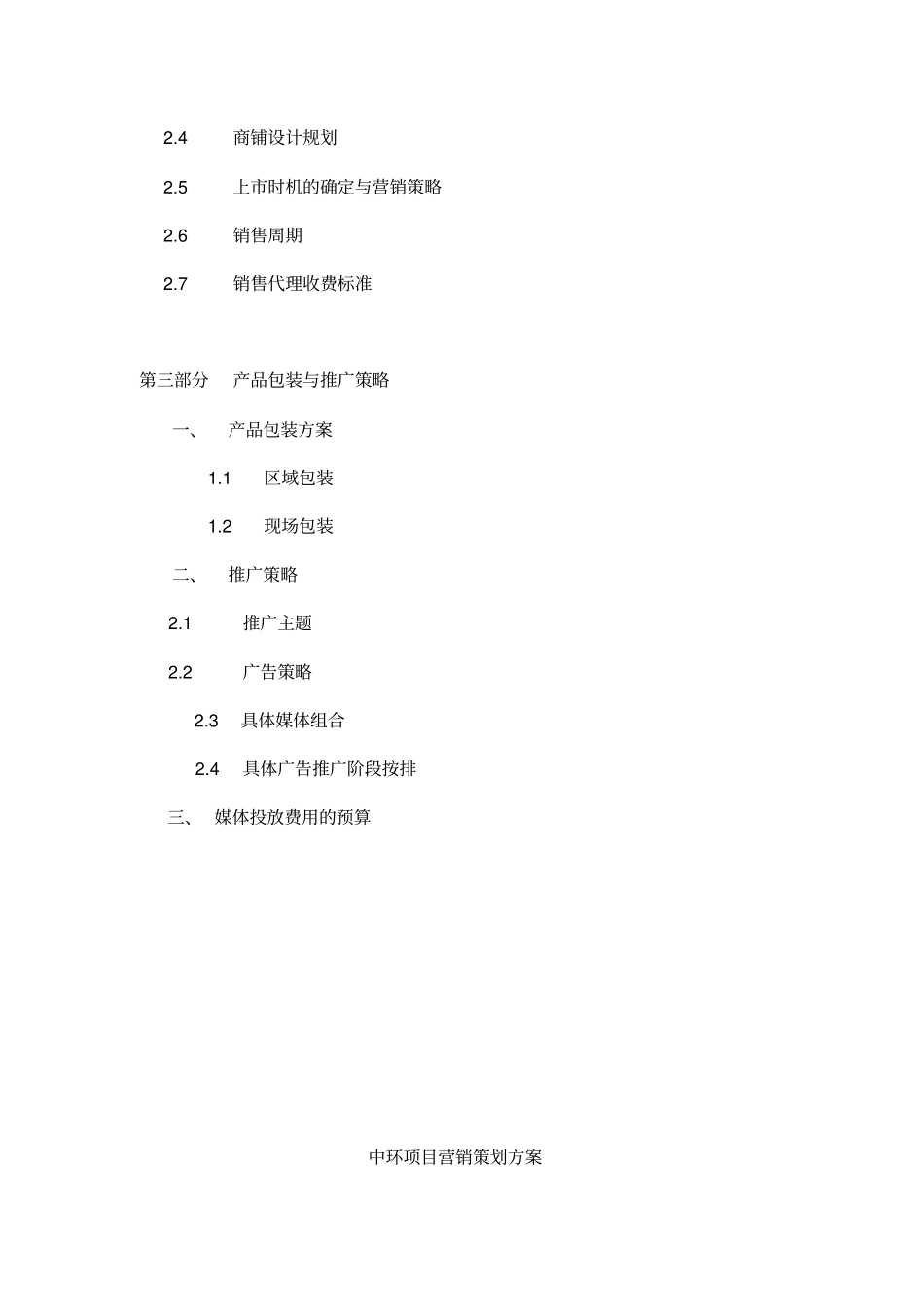 2.4 商铺设计规划

2.5 上市时机的确定与营销策略

2.6 销售周期

2.7 销售代理收费标准

第三部分 产品包装与推广策略

一、 产品包装方案

1.1 区域包装

1.2 现场包装

二、 推广策略

2.1 推广主题

2.2 广告策略

2.3 具体媒体组合

2.4 具体广告推广阶段按排

三、 媒体投放费用的预算

中环项目营销策划方案